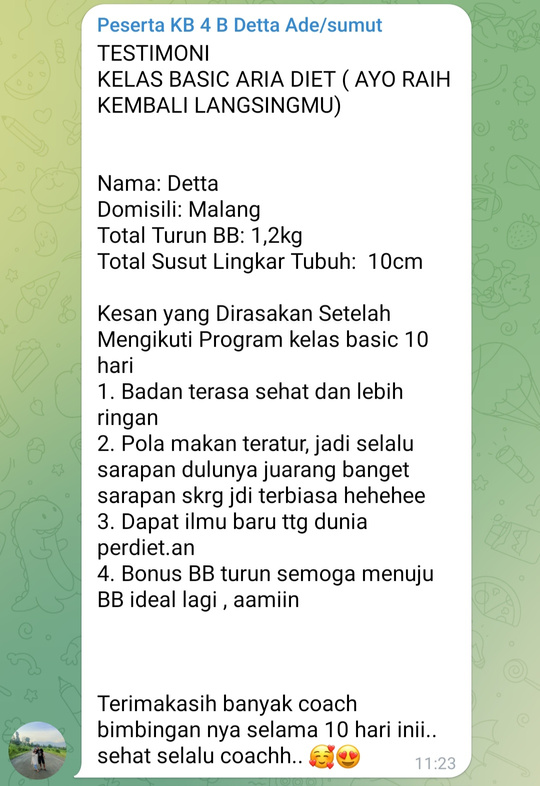 Peserta KB 4 B Detta Ade/sumut
TESTIMONI
KELAS BASIC ARIA DIET ( AYO RAIH KEMBALI LANGSINGMU)

Nama: Detta
Domisili: Malang
Total Turun BB: 1,2kg
Total Susut Lingkar Tubuh: 10cm

Kesan yang Dirasakan Setelah Mengikuti Program kelas basic 10 hari
1. Badan terasa sehat dan lebih ringan
2. Pola makan teratur, jadi selalu sarapan dulunya juarang banget sarapan skrg jdi terbiasa hehehee
3. Dapat ilmu baru ttg dunia perdiet.an
4. Bonus BB turun semoga menuju BB ideal lagi , aamiin

Terimakasih banyak coach bimbingan nya selama 10 hari inii.. sehat selalu coachh.. 🥰😍
11:23